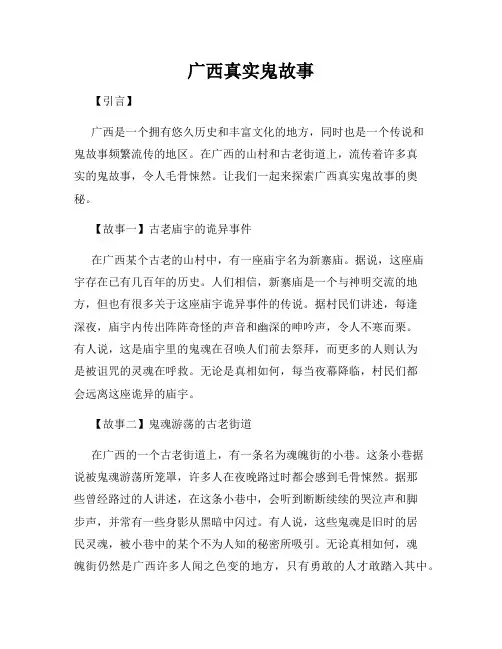 广西真实鬼故事

【引言】

广西是一个拥有悠久历史和丰富文化的地方，同时也是一个传说和鬼故事频繁流传的地区。在广西的山村和古老街道上，流传着许多真实的鬼故事，令人毛骨悚然。让我们一起来探索广西真实鬼故事的奥秘。

【故事一】古老庙宇的诡异事件

在广西某个古老的山村中，有一座庙宇名为新寨庙。据说，这座庙宇存在已有几百年的历史。人们相信，新寨庙是一个与神明交流的地方，但也有很多关于这座庙宇诡异事件的传说。据村民们讲述，每逢深夜，庙宇内传出阵阵奇怪的声音和幽深的呻吟声，令人不寒而栗。有人说，这是庙宇里的鬼魂在召唤人们前去祭拜，而更多的人则认为是被诅咒的灵魂在呼救。无论是真相如何，每当夜幕降临，村民们都会远离这座诡异的庙宇。

【故事二】鬼魂游荡的古老街道

在广西的一个古老街道上，有一条名为魂魄街的小巷。这条小巷据说被鬼魂游荡所笼罩，许多人在夜晚路过时都会感到毛骨悚然。据那些曾经路过的人讲述，在这条小巷中，会听到断断续续的哭泣声和脚步声，并常有一些身影从黑暗中闪过。有人说，这些鬼魂是旧时的居民灵魂，被小巷中的某个不为人知的秘密所吸引。无论真相如何，魂魄街仍然是广西许多人闻之色变的地方，只有勇敢的人才敢踏入其中。